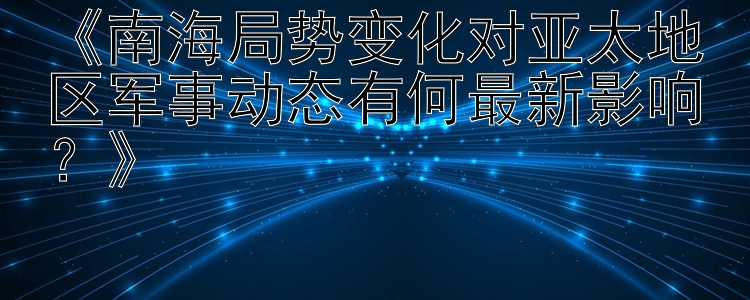 《南海局势变化对亚太地区军事动态有何最新影响？》